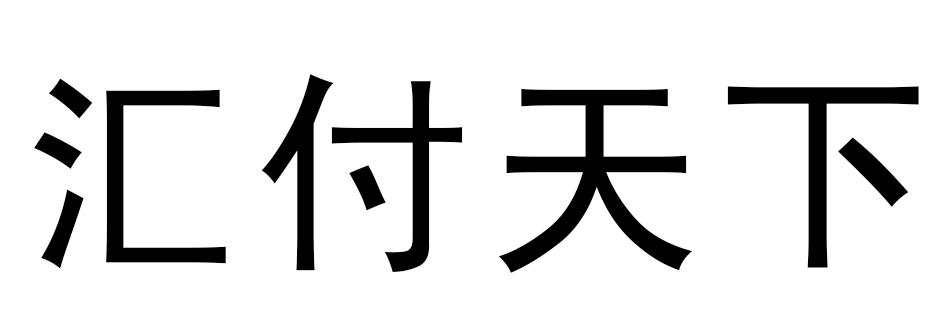 汇付天下